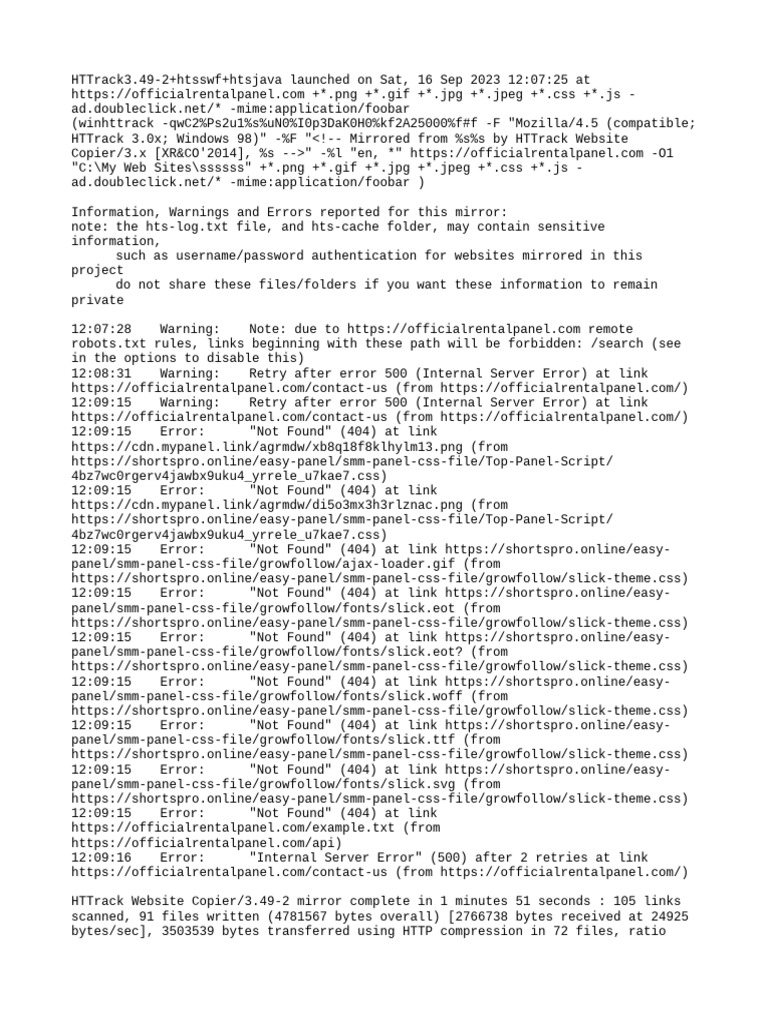 HTTrack3.49-2+htsswf+htsjava launched on Sat, 16 Sep 2023 12:07:25 at https://officialrentalpanel.com +*.png +*.gif +*.jpg +*.jpeg +*.css +*.js -ad.doubleclick.net/* -mime:application/foobar
(winhttrack -qwC2%Ps2u1%s%uN0%I0p3DaK0H0%kf2A25000%f#f -F "Mozilla/4.5 (compatible; HTTrack 3.0x; Windows 98)" -%F "<!-- Mirrored from %s%s by HTTrack Website Copier/3.x [XR&CO'2014], %s -->" -%l "en, *" https://officialrentalpanel.com -O1 "C:\My Web Sites\ssssss" +*.png +*.gif +*.jpg +*.jpeg +*.css +*.js -ad.doubleclick.net/* -mime:application/foobar )

Information, Warnings and Errors reported for this mirror:
note: the hts-log.txt file, and hts-cache folder, may contain sensitive information,
such as username/password authentication for websites mirrored in this project
do not share these files/folders if you want these information to remain private

12:07:28 Warning: Note: due to https://officialrentalpanel.com remote robots.txt rules, links beginning with these path will be forbidden: /search (see in the options to disable this)
12:08:31 Warning: Retry after error 500 (Internal Server Error) at link https://officialrentalpanel.com/contact-us (from https://officialrentalpanel.com/)
12:09:15 Warning: Retry after error 500 (Internal Server Error) at link https://officialrentalpanel.com/contact-us (from https://officialrentalpanel.com/)
12:09:15 Error: "Not Found" (404) at link https://cdn.mypanel.link/agrmdw/xb8q18f8klhylm13.png (from https://shortspro.online/easy-panel/smm-panel-css-file/Top-Panel-Script/4bz7wc0rgerv4jawbx9uku4_yrrele_u7kae7.css)
12:09:15 Error: "Not Found" (404) at link https://cdn.mypanel.link/agrmdw/di5o3mx3h3rlznac.png (from https://shortspro.online/easy-panel/smm-panel-css-file/Top-Panel-Script/4bz7wc0rgerv4jawbx9uku4_yrrele_u7kae7.css)
12:09:15 Error: "Not Found" (404) at link https://shortspro.online/easy-panel/smm-panel-css-file/growfollow/ajax-loader.gif (from https://shortspro.online/easy-panel/smm-panel-css-file/growfollow/slick-theme.css)
12:09:15 Error: "Not Found" (404) at link https://shortspro.online/easy-panel/smm-panel-css-file/growfollow/fonts/slick.eot (from https://shortspro.online/easy-panel/smm-panel-css-file/growfollow/slick-theme.css)
12:09:15 Error: "Not Found" (404) at link https://shortspro.online/easy-panel/smm-panel-css-file/growfollow/fonts/slick.eot? (from https://shortspro.online/easy-panel/smm-panel-css-file/growfollow/slick-theme.css)
12:09:15 Error: "Not Found" (404) at link https://shortspro.online/easy-panel/smm-panel-css-file/growfollow/fonts/slick.woff (from https://shortspro.online/easy-panel/smm-panel-css-file/growfollow/slick-theme.css)
12:09:15 Error: "Not Found" (404) at link https://shortspro.online/easy-panel/smm-panel-css-file/growfollow/fonts/slick.ttf (from https://shortspro.online/easy-panel/smm-panel-css-file/growfollow/slick-theme.css)
12:09:15 Error: "Not Found" (404) at link https://shortspro.online/easy-panel/smm-panel-css-file/growfollow/fonts/slick.svg (from https://shortspro.online/easy-panel/smm-panel-css-file/growfollow/slick-theme.css)
12:09:15 Error: "Not Found" (404) at link https://officialrentalpanel.com/example.txt (from https://officialrentalpanel.com/api)
12:09:16 Error: "Internal Server Error" (500) after 2 retries at link https://officialrentalpanel.com/contact-us (from https://officialrentalpanel.com/)

HTTrack Website Copier/3.49-2 mirror complete in 1 minutes 51 seconds : 105 links scanned, 91 files written (4781567 bytes overall) [2766738 bytes received at 24925 bytes/sec], 3503539 bytes transferred using HTTP compression in 72 files, ratio